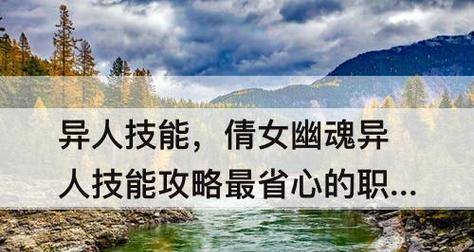 异人技能，倩女幽魂异人技能攻略最省心的职...